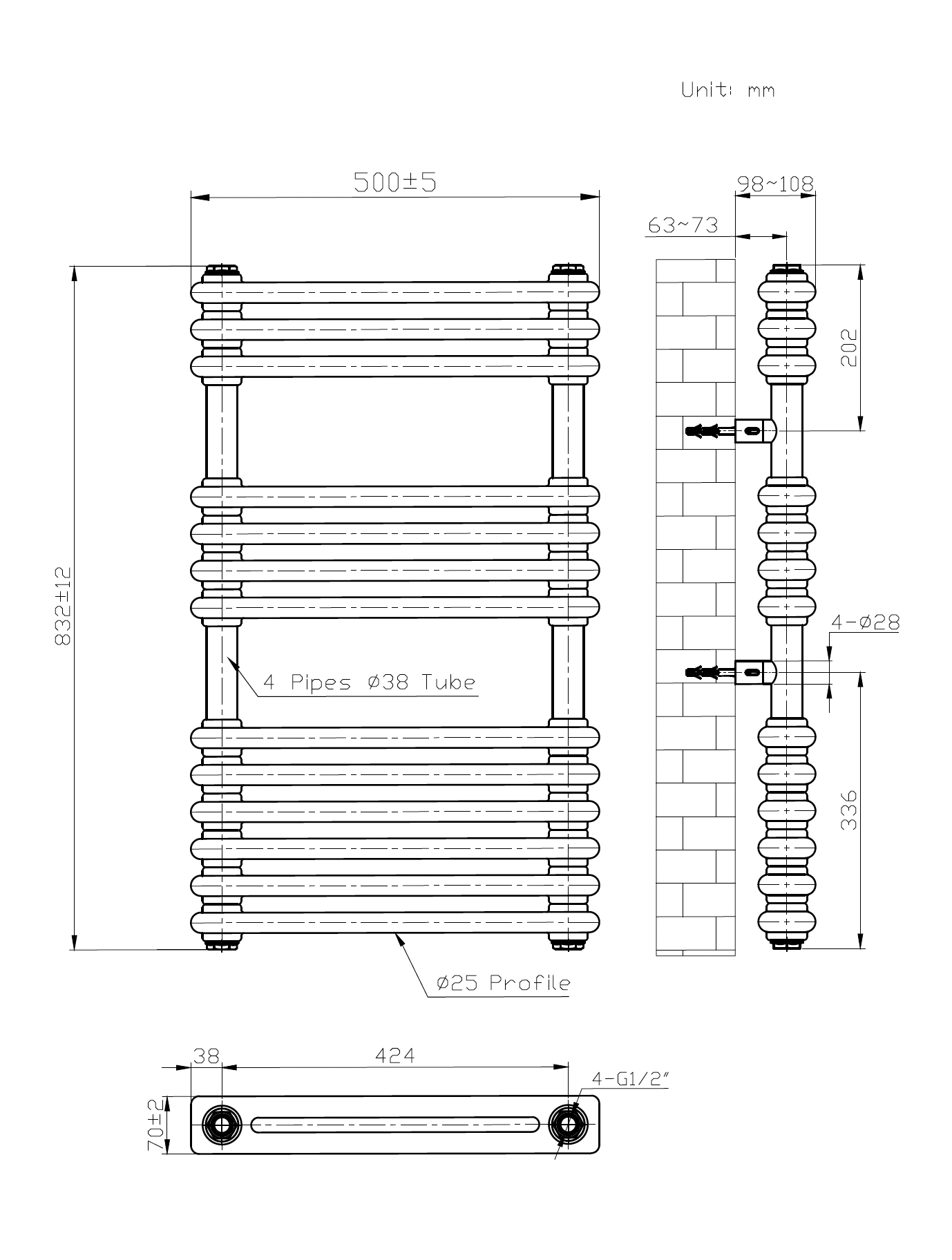 Unit: mm

500±5

98~108

63~73

202

832±12

4-Ø28

4 Pipes Ø38 Tube

336

Ø25 Profile

38

424

4-G1/2"

70±2